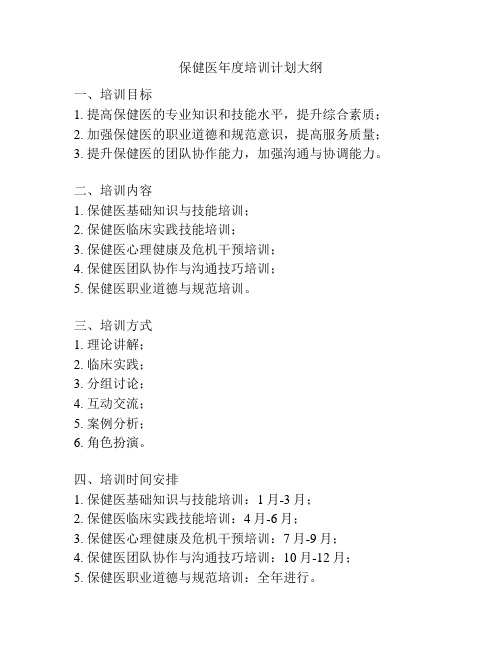 保健医年度培训计划大纲

一、培训目标
1. 提高保健医的专业知识和技能水平，提升综合素质；
2. 加强保健医的职业道德和规范意识，提高服务质量；
3. 提升保健医的团队协作能力，加强沟通与协调能力。

二、培训内容
1. 保健医基础知识与技能培训；
2. 保健医临床实践技能培训；
3. 保健医心理健康及危机干预培训；
4. 保健医团队协作与沟通技巧培训；
5. 保健医职业道德与规范培训。

三、培训方式
1. 理论讲解；
2. 临床实践；
3. 分组讨论；
4. 互动交流；
5. 案例分析；
6. 角色扮演。

四、培训时间安排
1. 保健医基础知识与技能培训：1 月-3 月；
2. 保健医临床实践技能培训：4 月-6 月；
3. 保健医心理健康及危机干预培训：7 月-9 月；
4. 保健医团队协作与沟通技巧培训：10 月-12 月；
5. 保健医职业道德与规范培训：全年进行。